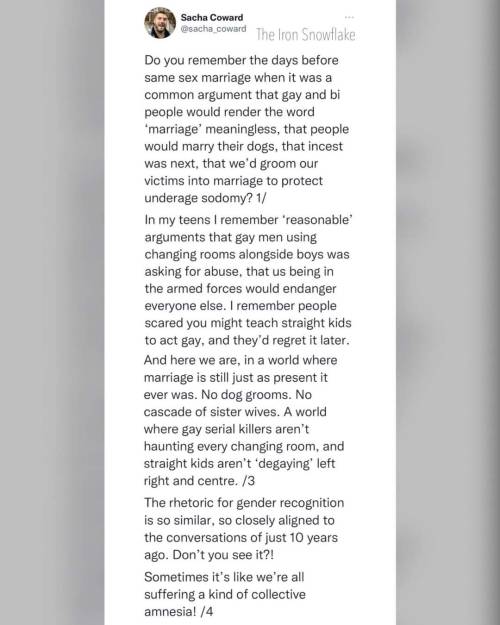 Sacha Coward
@sacha_coward
The Iron Snowflake

Do you remember the days before same sex marriage when it was a common argument that gay and bi people would render the word 'marriage' meaningless, that people would marry their dogs, that incest was next, that we'd groom our victims into marriage to protect underage sodomy? 1/

In my teens I remember 'reasonable' arguments that gay men using changing rooms alongside boys was asking for abuse, that us being in the armed forces would endanger everyone else. I remember people scared you might teach straight kids to act gay, and they'd regret it later.

And here we are, in a world where marriage is still just as present it ever was. No dog grooms. No cascade of sister wives. A world where gay serial killers aren't haunting every changing room, and straight kids aren't 'degaying' left right and centre. /3

The rhetoric for gender recognition is so similar, so closely aligned to the conversations of just 10 years ago. Don't you see it?!

Sometimes it's like we're all suffering a kind of collective amnesia! /4